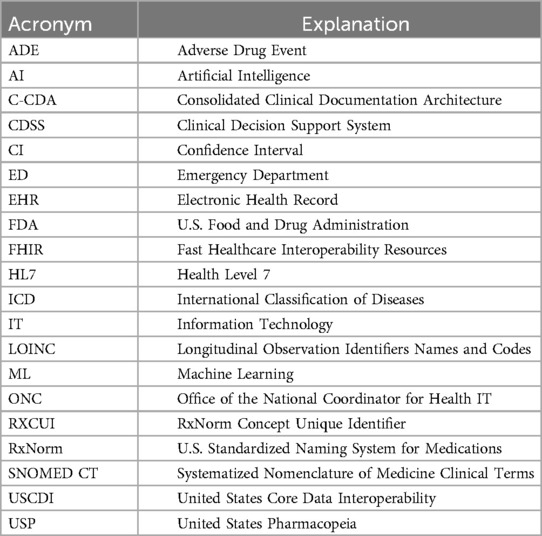 | Acronym | Explanation |
|---|---|
| ADE | Adverse Drug Event |
| AI | Artificial Intelligence |
| C-CDA | Consolidated Clinical Documentation Architecture |
| CDSS | Clinical Decision Support System |
| CI | Confidence Interval |
| ED | Emergency Department |
| EHR | Electronic Health Record |
| FDA | U.S. Food and Drug Administration |
| FHIR | Fast Healthcare Interoperability Resources |
| HL7 | Health Level 7 |
| ICD | International Classification of Diseases |
| IT | Information Technology |
| LOINC | Longitudinal Observation Identifiers Names and Codes |
| ML | Machine Learning |
| ONC | Office of the National Coordinator for Health IT |
| RXCUI | RxNorm Concept Unique Identifier |
| RxNorm | U.S. Standardized Naming System for Medications |
| SNOMED CT | Systematized Nomenclature of Medicine Clinical Terms |
| USCDI | United States Core Data Interoperability |
| USP | United States Pharmacopeia |